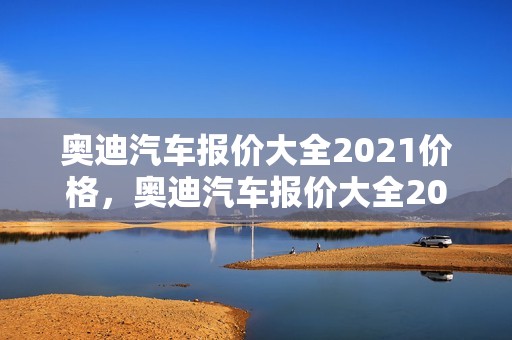 奥迪汽车报价大全2021价格，奥迪汽车报价大全20